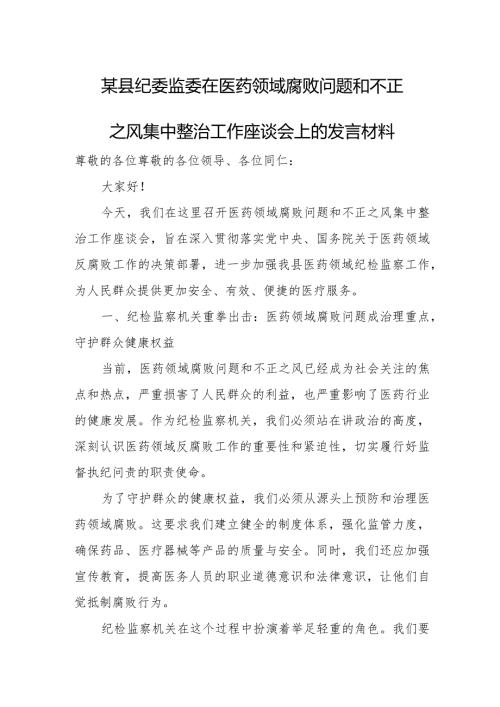 某县纪委监委在医药领域腐败问题和不正之风集中整治工作座谈会上的发言材料

尊敬的各位尊敬的各位领导、各位同仁：

大家好！

今天，我们在这里召开医药领域腐败问题和不正之风集中整治工作座谈会，旨在深入贯彻落实党中央、国务院关于医药领域反腐败工作的决策部署，进一步加强我县医药领域纪检监察工作，为人民群众提供更加安全、有效、便捷的医疗服务。

一、纪检监察机关重拳出击：医药领域腐败问题成治理重点，守护群众健康权益

当前，医药领域腐败问题和不正之风已经成为社会关注的焦点和热点，严重损害了人民群众的利益，也严重影响了医药行业的健康发展。作为纪检监察机关，我们必须站在讲政治的高度，深刻认识医药领域反腐败工作的重要性和紧迫性，切实履行好监督执纪问责的职责使命。

为了守护群众的健康权益，我们必须从源头上预防和治理医药领域腐败。这要求我们建立健全的制度体系，强化监管力度，确保药品、医疗器械等产品的质量与安全。同时，我们还应加强宣传教育，提高医务人员的职业道德意识和法律意识，让他们自觉抵制腐败行为。

纪检监察机关在这个过程中扮演着举足轻重的角色。我们要